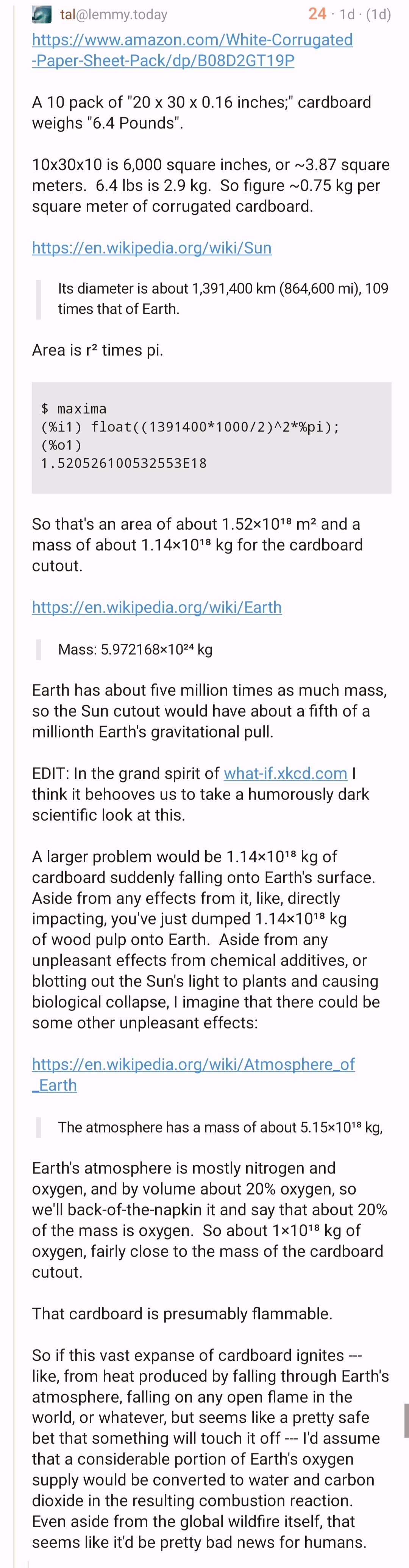 tal@lemmy.today 24 · 1d · (1d)

https://www.amazon.com/White-Corrugated-Paper-Sheet-Pack/dp/B08D2GT19P

A 10 pack of "20 x 30 x 0.16 inches;" cardboard weighs "6.4 Pounds".

10x30x10 is 6,000 square inches, or ~3.87 square meters. 6.4 lbs is 2.9 kg. So figure ~0.75 kg per square meter of corrugated cardboard.

https://en.wikipedia.org/wiki/Sun

Its diameter is about 1,391,400 km (864,600 mi), 109 times that of Earth.

Area is r² times pi.

$ maxima
(%i1) float((1391400*1000/2)^2*%pi);
(%o1)
1.520526100532553E18

So that's an area of about $1.52×10^{18}$ m² and a mass of about $1.14×10^{18}$ kg for the cardboard cutout.

https://en.wikipedia.org/wiki/Earth

Mass: $5.972168×10^{24}$ kg

Earth has about five million times as much mass, so the Sun cutout would have about a fifth of a millionth Earth's gravitational pull.

EDIT: In the grand spirit of what-if.xkcd.com I think it behooves us to take a humorously dark scientific look at this.

A larger problem would be $1.14×10^{18}$ kg of cardboard suddenly falling onto Earth's surface. Aside from any effects from it, like, directly impacting, you've just dumped $1.14×10^{18}$ kg of wood pulp onto Earth. Aside from any unpleasant effects from chemical additives, or blotting out the Sun's light to plants and causing biological collapse, I imagine that there could be some other unpleasant effects:

https://en.wikipedia.org/wiki/Atmosphere_of_Earth

The atmosphere has a mass of about $5.15×10^{18}$ kg,

Earth's atmosphere is mostly nitrogen and oxygen, and by volume about 20% oxygen, so we'll back-of-the-napkin it and say that about 20% of the mass is oxygen. So about $1×10^{18}$ kg of oxygen, fairly close to the mass of the cardboard cutout.

That cardboard is presumably flammable.

So if this vast expanse of cardboard ignites --- like, from heat produced by falling through Earth's atmosphere, falling on any open flame in the world, or whatever, but seems like a pretty safe bet that something will touch it off --- I'd assume that a considerable portion of Earth's oxygen supply would be converted to water and carbon dioxide in the resulting combustion reaction. Even aside from the global wildfire itself, that seems like it'd be pretty bad news for humans.